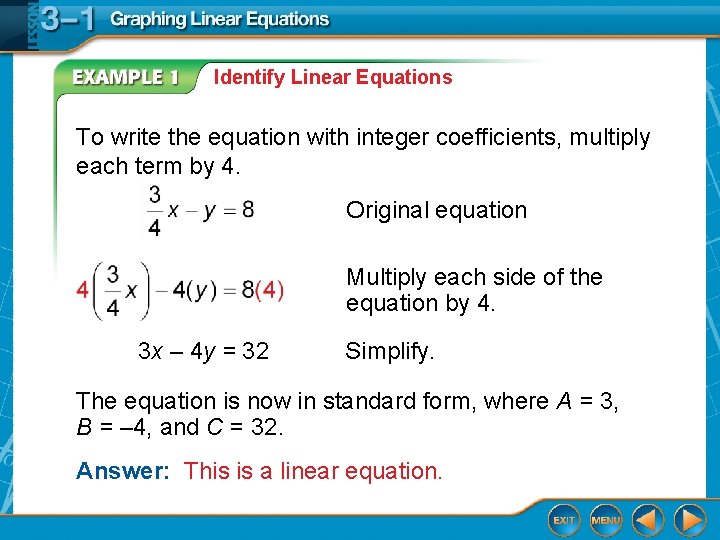 LESSON 3–1 Graphing Linear Equations

EXAMPLE 1 Identify Linear Equations

To write the equation with integer coefficients, multiply each term by 4.

$\frac{3}{4}x - y = 8$ Original equation

$4\left(\frac{3}{4}x\right) - 4(y) = 8(4)$ Multiply each side of the equation by 4.

$3x - 4y = 32$ Simplify.

The equation is now in standard form, where $A = 3$, $B = -4$, and $C = 32$.

Answer: This is a linear equation.

EXIT MENU